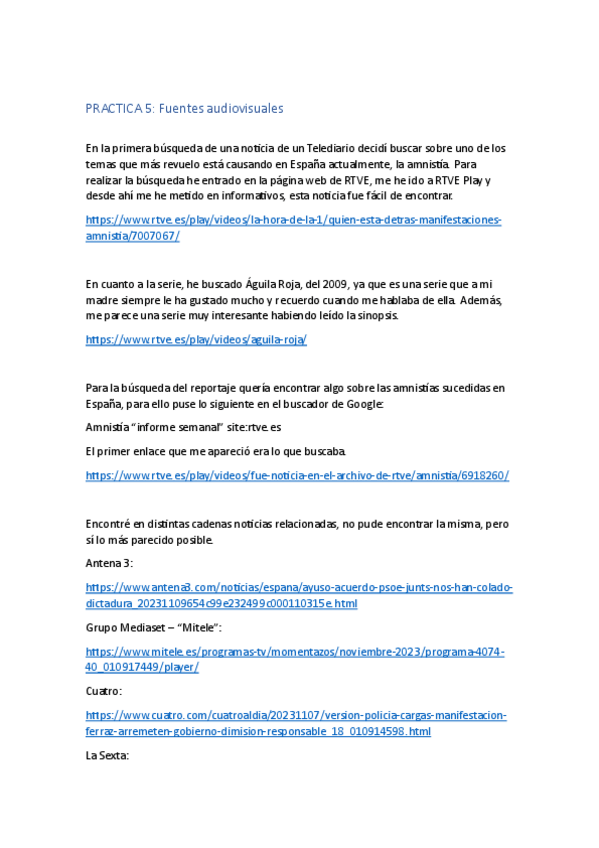 PRACTICA 5: Fuentes audiovisuales

En la primera búsqueda de una noticia de un Telediario decidí buscar sobre uno de los temas que más revuelo está causando en España actualmente, la amnistía. Para realizar la búsqueda he entrado en la página web de RTVE, me he ido a RTVE Play y desde ahí me he metido en informativos, esta noticia fue fácil de encontrar.

https://www.rtve.es/play/videos/la-hora-de-la-1/quien-esta-detras-manifestaciones-amnistia/7007067/

En cuanto a la serie, he buscado Águila Roja, del 2009, ya que es una serie que a mi madre siempre le ha gustado mucho y recuerdo cuando me hablaba de ella. Además, me parece una serie muy interesante habiendo leído la sinopsis.

https://www.rtve.es/play/videos/aguila-roja/

Para la búsqueda del reportaje quería encontrar algo sobre las amnistías sucedidas en España, para ello puse lo siguiente en el buscador de Google:

Amnistía "informe semanal" site:rtve.es

El primer enlace que me apareció era lo que buscaba.

https://www.rtve.es/play/videos/fue-noticia-en-el-archivo-de-rtve/amnistia/6918260/

Encontré en distintas cadenas noticias relacionadas, no pude encontrar la misma, pero sí lo más parecido posible.

Antena 3:

https://www.antena3.com/noticias/espana/ayuso-acuerdo-psoe-junts-nos-han-colado-dictadura_20231109654c99e232499c000110315e.html

Grupo Mediaset – "Mitele":

https://www.mitele.es/programas-tv/momentazos/noviembre-2023/programa-4074-40_010917449/player/

Cuatro:

https://www.cuatro.com/cuatroaldia/20231107/version-policia-cargas-manifestacion-ferraz-arremeten-gobierno-dimision-responsable_18_010914598.html

La Sexta: